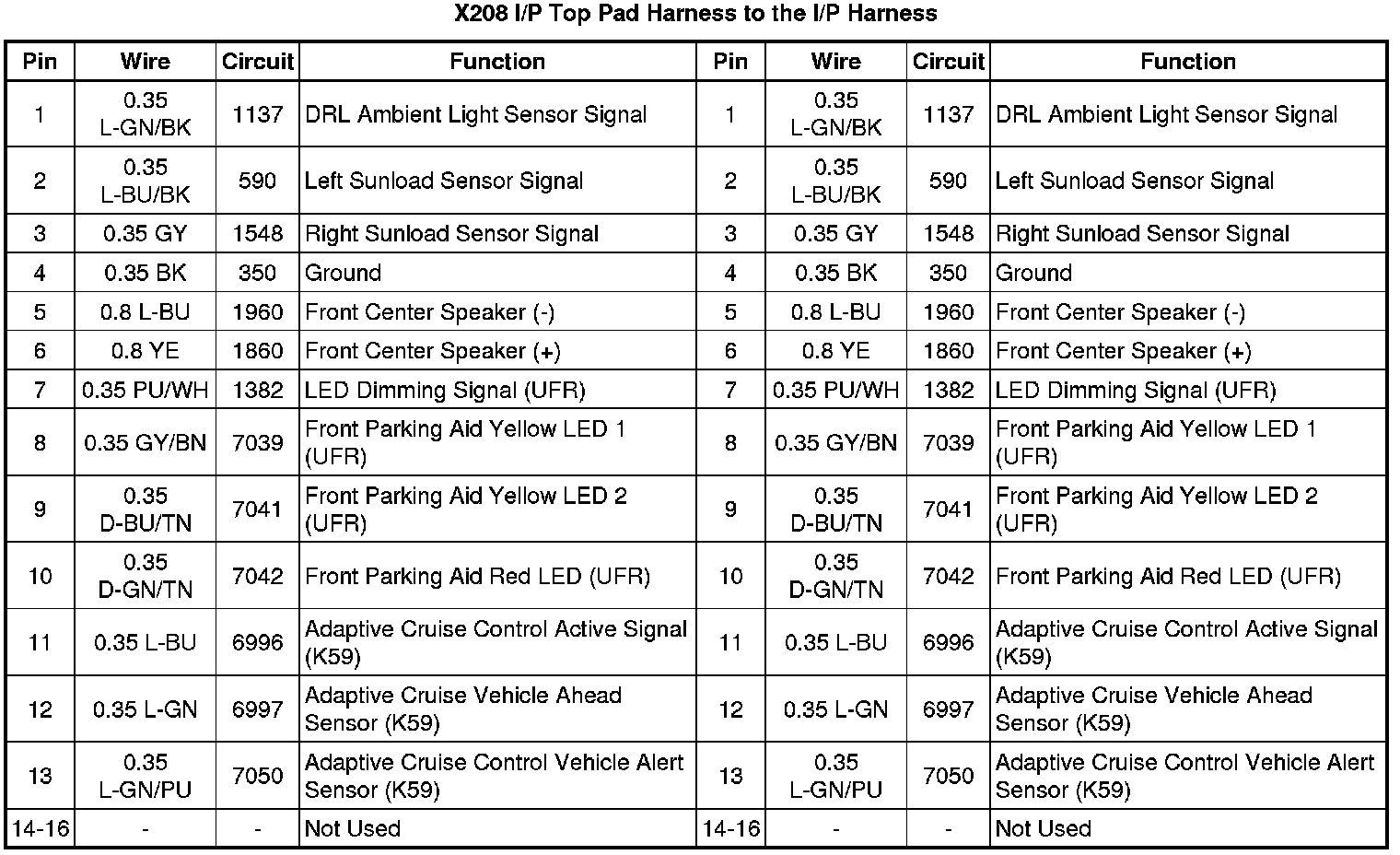 X208 I/P Top Pad Harness to the I/P Harness

| Pin | Wire | Circuit | Function | Pin | Wire | Circuit | Function |
|---|---|---|---|---|---|---|---|
| 1 | 0.35 L-GN/BK | 1137 | DRL Ambient Light Sensor Signal | 1 | 0.35 L-GN/BK | 1137 | DRL Ambient Light Sensor Signal |
| 2 | 0.35 L-BU/BK | 590 | Left Sunload Sensor Signal | 2 | 0.35 L-BU/BK | 590 | Left Sunload Sensor Signal |
| 3 | 0.35 GY | 1548 | Right Sunload Sensor Signal | 3 | 0.35 GY | 1548 | Right Sunload Sensor Signal |
| 4 | 0.35 BK | 350 | Ground | 4 | 0.35 BK | 350 | Ground |
| 5 | 0.8 L-BU | 1960 | Front Center Speaker (-) | 5 | 0.8 L-BU | 1960 | Front Center Speaker (-) |
| 6 | 0.8 YE | 1860 | Front Center Speaker (+) | 6 | 0.8 YE | 1860 | Front Center Speaker (+) |
| 7 | 0.35 PU/WH | 1382 | LED Dimming Signal (UFR) | 7 | 0.35 PU/WH | 1382 | LED Dimming Signal (UFR) |
| 8 | 0.35 GY/BN | 7039 | Front Parking Aid Yellow LED 1 (UFR) | 8 | 0.35 GY/BN | 7039 | Front Parking Aid Yellow LED 1 (UFR) |
| 9 | 0.35 D-BU/TN | 7041 | Front Parking Aid Yellow LED 2 (UFR) | 9 | 0.35 D-BU/TN | 7041 | Front Parking Aid Yellow LED 2 (UFR) |
| 10 | 0.35 D-GN/TN | 7042 | Front Parking Aid Red LED (UFR) | 10 | 0.35 D-GN/TN | 7042 | Front Parking Aid Red LED (UFR) |
| 11 | 0.35 L-BU | 6996 | Adaptive Cruise Control Active Signal (K59) | 11 | 0.35 L-BU | 6996 | Adaptive Cruise Control Active Signal (K59) |
| 12 | 0.35 L-GN | 6997 | Adaptive Cruise Vehicle Ahead Sensor (K59) | 12 | 0.35 L-GN | 6997 | Adaptive Cruise Vehicle Ahead Sensor (K59) |
| 13 | 0.35 L-GN/PU | 7050 | Adaptive Cruise Control Vehicle Alert Sensor (K59) | 13 | 0.35 L-GN/PU | 7050 | Adaptive Cruise Control Vehicle Alert Sensor (K59) |
| 14-16 | - | - | Not Used | 14-16 | - | - | Not Used |